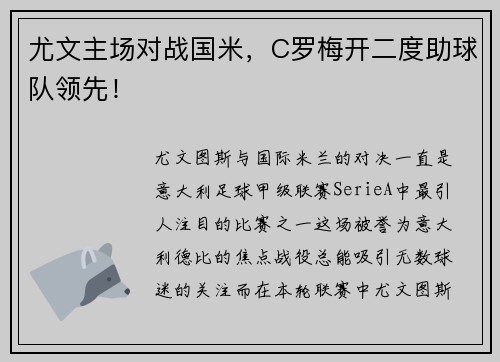 尤文主场对战国米，C罗梅开二度助球队领先！

尤文图斯与国际米兰的对决一直是意大利足球甲级联赛SerieA中最引人注目的比赛之一这场被誉为意大利德比的焦点战役总能吸引无数球迷的关注而在本轮联赛中尤文图斯